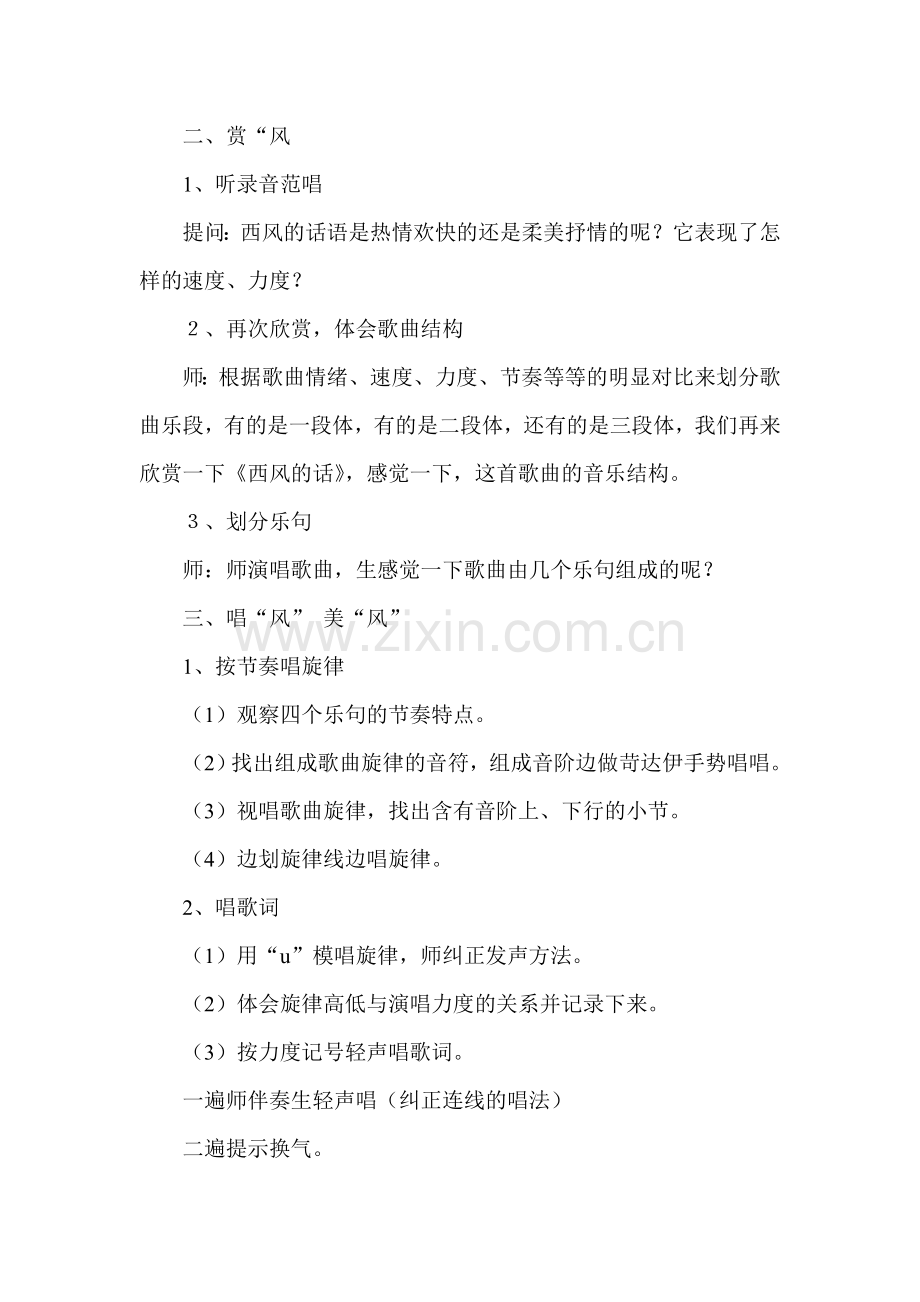 二、赏“风

1、听录音范唱

提问：西风的话语是热情欢快的还是柔美抒情的呢？它表现了怎样的速度、力度？

２、再次欣赏，体会歌曲结构

师：根据歌曲情绪、速度、力度、节奏等等的明显对比来划分歌曲乐段，有的是一段体，有的是二段体，还有的是三段体，我们再来欣赏一下《西风的话》，感觉一下，这首歌曲的音乐结构。

３、划分乐句

师：师演唱歌曲，生感觉一下歌曲由几个乐句组成的呢？

三、唱“风” 美“风”

www.zixin.com.cn

1、按节奏唱旋律

（1）观察四个乐句的节奏特点。

（2）找出组成歌曲旋律的音符，组成音阶边做苛达伊手势唱唱。

（3）视唱歌曲旋律，找出含有音阶上、下行的小节。

（4）边划旋律线边唱旋律。

2、唱歌词

（1）用“u”模唱旋律，师纠正发声方法。

（2）体会旋律高低与演唱力度的关系并记录下来。

（3）按力度记号轻声唱歌词。

一遍师伴奏生轻声唱（纠正连线的唱法）

二遍提示换气。